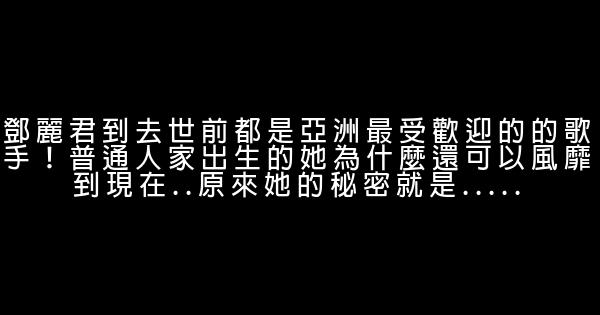 鄧麗君到去世前都是亞洲最受歡迎的的歌手！普通人家出生的她為什麼還可以風靡到現在..原來她的秘密就是.....